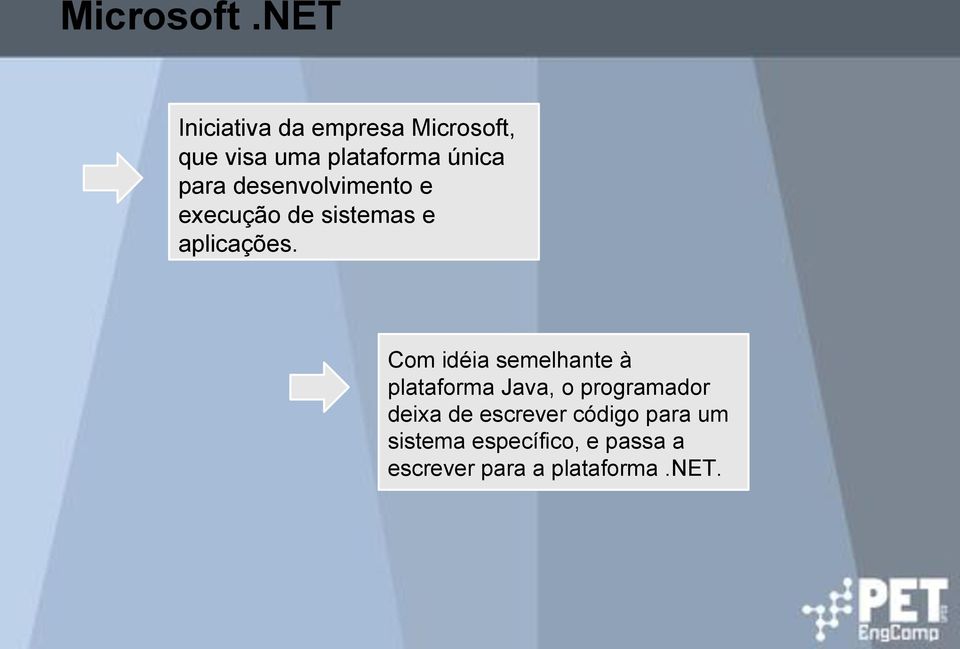 Microsoft .NET

Iniciativa da empresa Microsoft, que visa uma plataforma única para desenvolvimento e execução de sistemas e aplicações.

Com idéia semelhante à plataforma Java, o programador deixa de escrever código para um sistema específico, e passa a escrever para a plataforma .NET.

PET EngComp